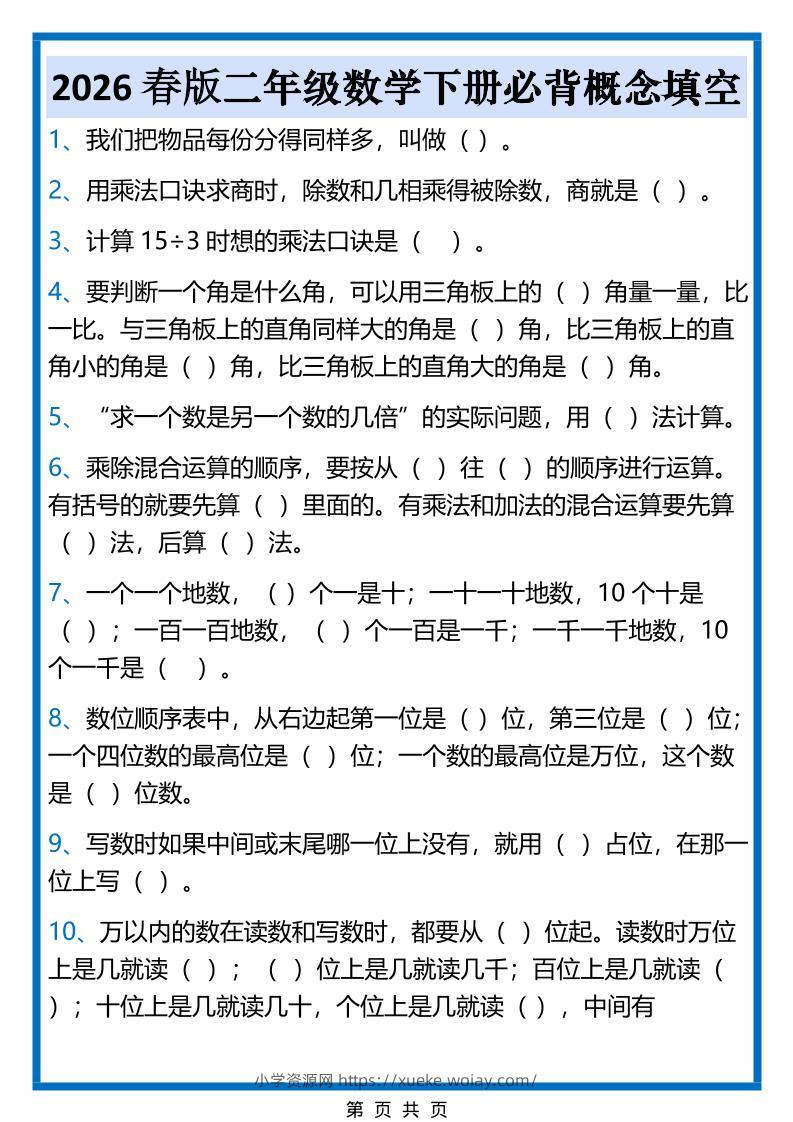 2026 春版二年级数学下册必背概念填空

1、我们把物品每份分得同样多，叫做（ ）。

2、用乘法口诀求商时，除数和几相乘得被除数，商就是（ ）。

3、计算 15÷3 时想的乘法口诀是（ ）。

4、要判断一个角是什么角，可以用三角板上的（ ）角量一量，比一比。与三角板上的直角同样大的角是（ ）角，比三角板上的直角小的角是（ ）角，比三角板上的直角大的角是（ ）角。

5、“求一个数是另一个数的几倍”的实际问题，用（ ）法计算。

6、乘除混合运算的顺序，要按从（ ）往（ ）的顺序进行运算。有括号的就要先算（ ）里面的。有乘法和加法的混合运算要先算（ ）法，后算（ ）法。

7、一个一个地数，（ ）个一是十；一十一十地数，10 个十是（ ）；一百一百地数，（ ）个一百是一千；一千一千地数，10 个一千是（ ）。

8、数位顺序表中，从右边起第一位是（ ）位，第三位是（ ）位；一个四位数的最高位是（ ）位；一个数的最高位是万位，这个数是（ ）位数。

9、写数时如果中间或末尾哪一位上没有，就用（ ）占位，在那一位上写（ ）。

10、万以内的数在读数和写数时，都要从（ ）位起。读数时万位上是几就读（ ）；（ ）位上是几就读几千；百位上是几就读（ ）；十位上是几就读几十，个位上是几就读（ ），中间有

小学资源网 https://xueke.woiay.com/

第 页 共 页